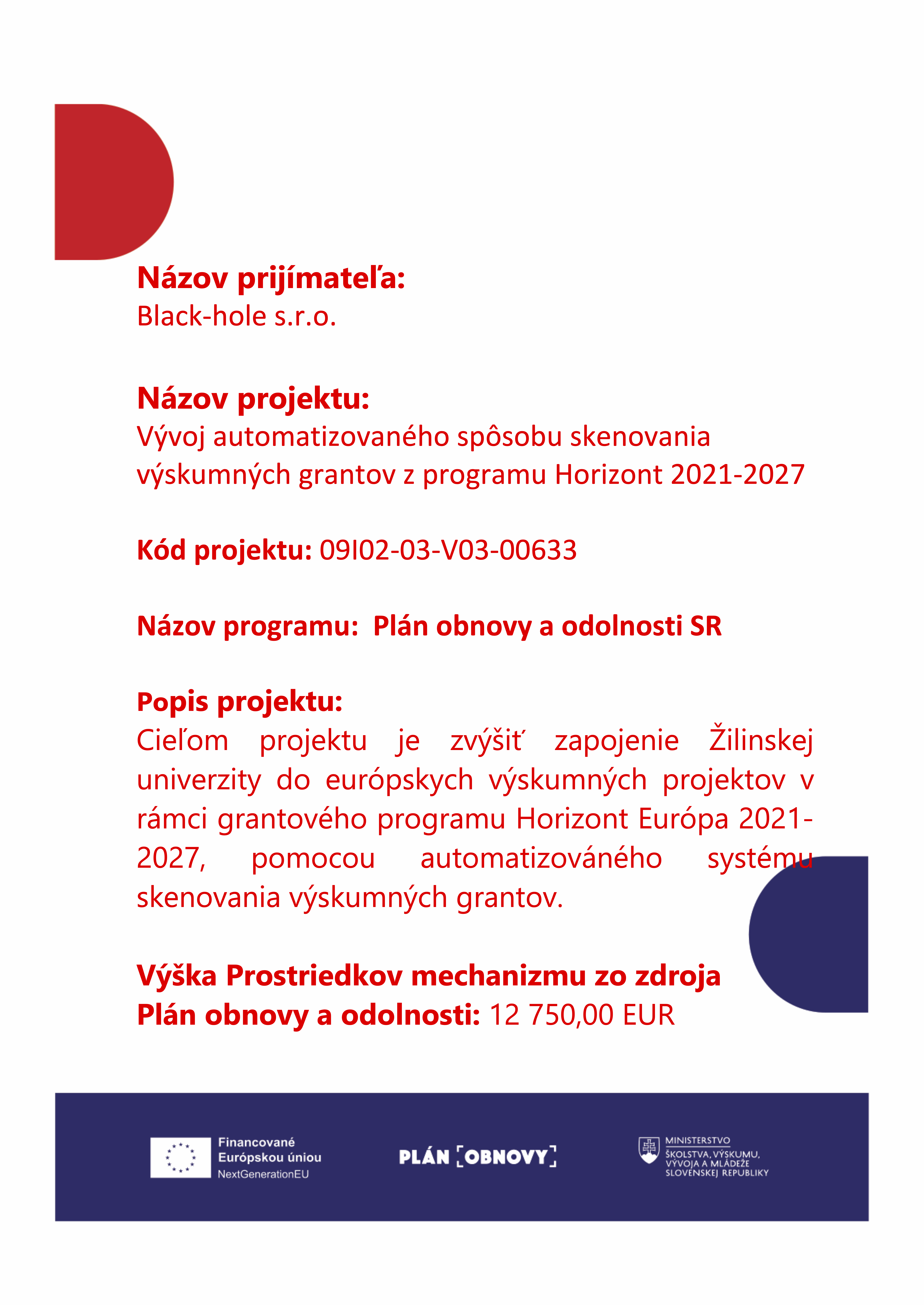 Názov prijímateľa:
Black-hole s.r.o.

Názov projektu:
Vývoj automatizovaného spôsobu skenovania výskumných grantov z programu Horizont 2021-2027

Kód projektu: 09I02-03-V03-00633

Názov programu: Plán obnovy a odolnosti SR

Popis projektu:
Cieľom projektu je zvýšiť zapojenie Žilinskej univerzity do európskych výskumných projektov v rámci grantového programu Horizont Európa 2021-2027, pomocou automatizováného systému skenovania výskumných grantov.

Výška Prostriedkov mechanizmu zo zdroja Plán obnovy a odolnosti: 12 750,00 EUR

Financované Európskou úniou NextGenerationEU

PLÁN [OBNOVY]

MINISTERSTVO ŠKOLSTVA, VÝSKUMU, VÝVOJA A MLÁDEŽE SLOVENSKEJ REPUBLIKY